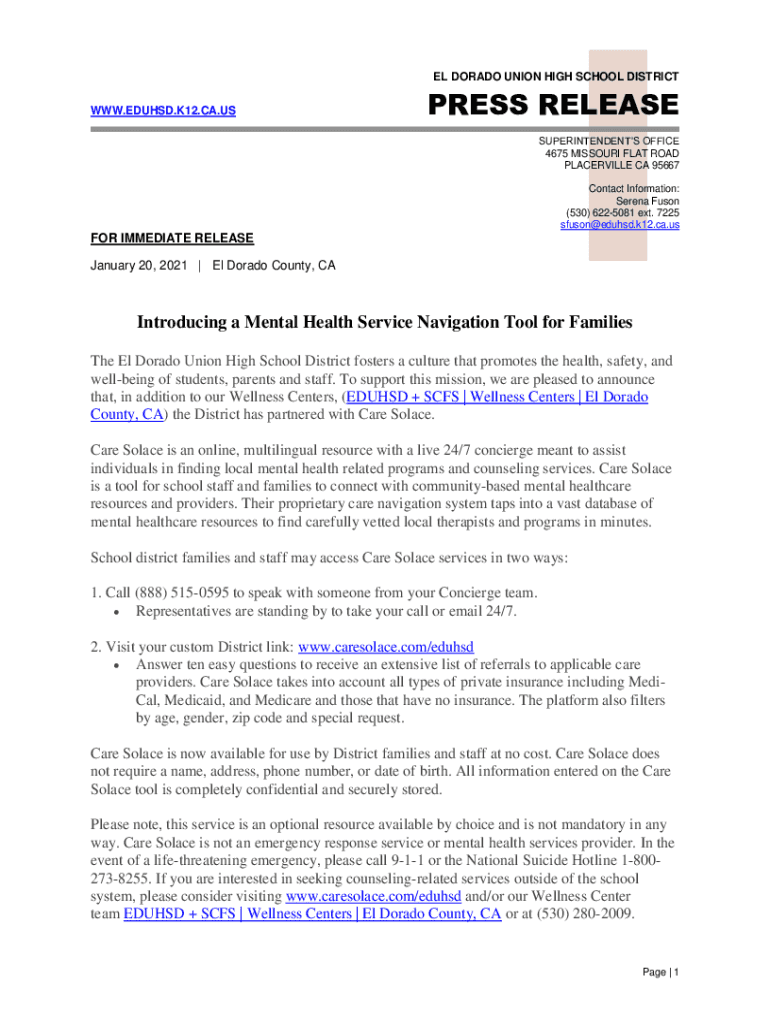 EL DORADO UNION HIGH SCHOOL DISTRICT

WWW.EDUHSD.K12.CA.US

PRESS RELEASE

SUPERINTENDENT'S OFFICE
4675 MISSOURI FLAT ROAD
PLACERVILLE CA 95667

Contact Information:
Serena Fuson
(530) 622-5081 ext. 7225
sfuson@eduhsd.k12.ca.us

FOR IMMEDIATE RELEASE

January 20, 2021 | El Dorado County, CA

Introducing a Mental Health Service Navigation Tool for Families

The El Dorado Union High School District fosters a culture that promotes the health, safety, and well-being of students, parents and staff. To support this mission, we are pleased to announce that, in addition to our Wellness Centers, (EDUHSD + SCFS | Wellness Centers | El Dorado County, CA) the District has partnered with Care Solace.

Care Solace is an online, multilingual resource with a live 24/7 concierge meant to assist individuals in finding local mental health related programs and counseling services. Care Solace is a tool for school staff and families to connect with community-based mental healthcare resources and providers. Their proprietary care navigation system taps into a vast database of mental healthcare resources to find carefully vetted local therapists and programs in minutes.

School district families and staff may access Care Solace services in two ways:

1. Call (888) 515-0595 to speak with someone from your Concierge team.
• Representatives are standing by to take your call or email 24/7.

2. Visit your custom District link: www.caresolace.com/eduhsd
• Answer ten easy questions to receive an extensive list of referrals to applicable care providers. Care Solace takes into account all types of private insurance including Medi-Cal, Medicaid, and Medicare and those that have no insurance. The platform also filters by age, gender, zip code and special request.

Care Solace is now available for use by District families and staff at no cost. Care Solace does not require a name, address, phone number, or date of birth. All information entered on the Care Solace tool is completely confidential and securely stored.

Please note, this service is an optional resource available by choice and is not mandatory in any way. Care Solace is not an emergency response service or mental health services provider. In the event of a life-threatening emergency, please call 9-1-1 or the National Suicide Hotline 1-800-273-8255. If you are interested in seeking counseling-related services outside of the school system, please consider visiting www.caresolace.com/eduhsd and/or our Wellness Center team EDUHSD + SCFS | Wellness Centers | El Dorado County, CA or at (530) 280-2009.

Page | 1